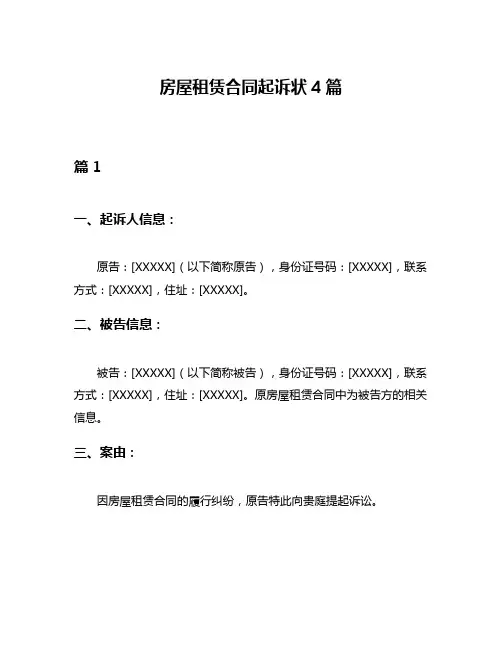 房屋租赁合同起诉状 4 篇

篇 1

一、起诉人信息：

原告：[XXXXX]（以下简称原告），身份证号码：[XXXXX]，联系方式：[XXXXX]，住址：[XXXXX]。

二、被告信息：

被告：[XXXXX]（以下简称被告），身份证号码：[XXXXX]，联系方式：[XXXXX]，住址：[XXXXX]。原房屋租赁合同中为被告方的相关信息。

三、案由：

因房屋租赁合同的履行纠纷，原告特此向贵庭提起诉讼。